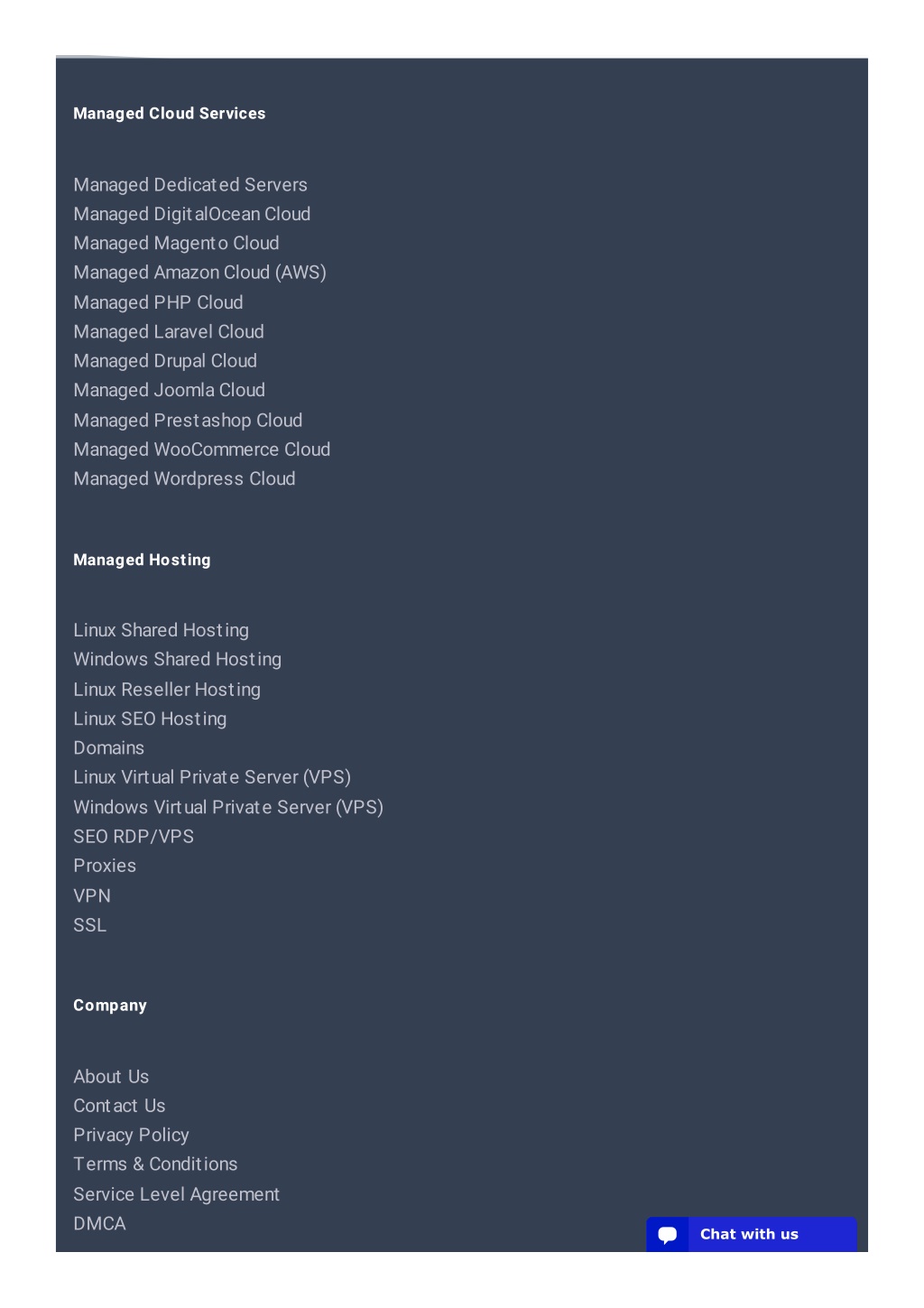 Managed Cloud Services

Managed Dedicated Servers
Managed DigitalOcean Cloud
Managed Magento Cloud
Managed Amazon Cloud (AWS)
Managed PHP Cloud
Managed Laravel Cloud
Managed Drupal Cloud
Managed Joomla Cloud
Managed Prestashop Cloud
Managed WooCommerce Cloud
Managed Wordpress Cloud

Managed Hosting

Linux Shared Hosting
Windows Shared Hosting
Linux Reseller Hosting
Linux SEO Hosting
Domains
Linux Virtual Private Server (VPS)
Windows Virtual Private Server (VPS)
SEO RDP/VPS
Proxies
VPN
SSL

Company

About Us
Contact Us
Privacy Policy
Terms & Conditions
Service Level Agreement
DMCA

Chat with us